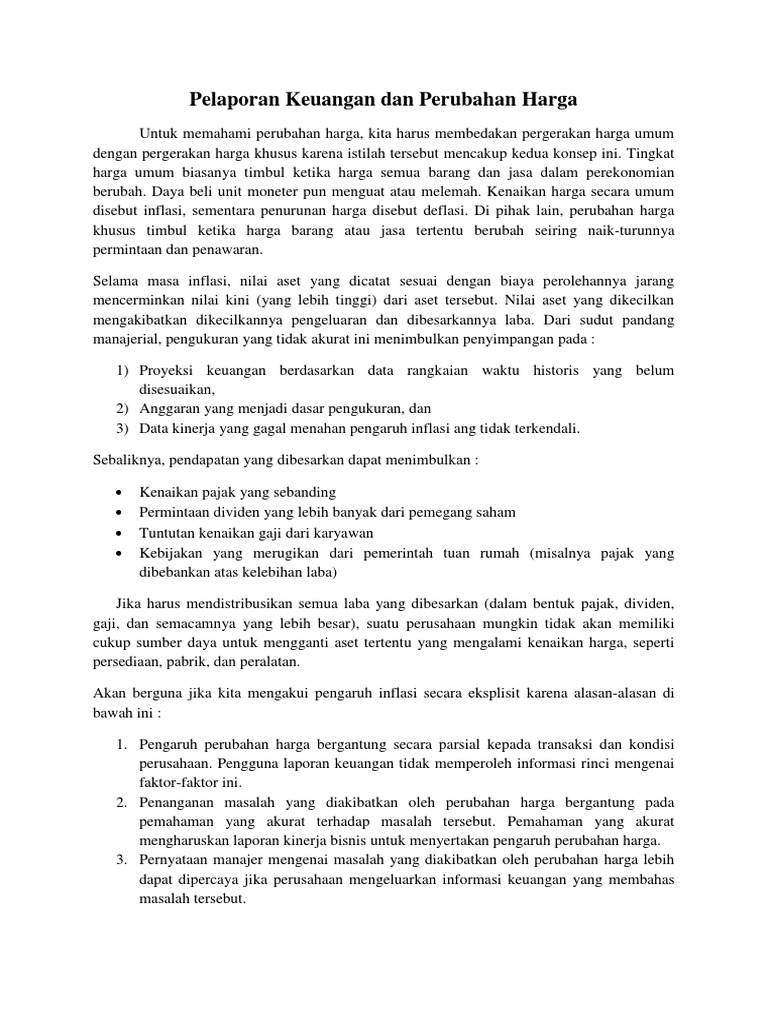 Pelaporan Keuangan dan Perubahan Harga

Untuk memahami perubahan harga, kita harus membedakan pergerakan harga umum dengan pergerakan harga khusus karena istilah tersebut mencakup kedua konsep ini. Tingkat harga umum biasanya timbul ketika harga semua barang dan jasa dalam perekonomian berubah. Daya beli unit moneter pun menguat atau melemah. Kenaikan harga secara umum disebut inflasi, sementara penurunan harga disebut deflasi. Di pihak lain, perubahan harga khusus timbul ketika harga barang atau jasa tertentu berubah seiring naik-turunnya permintaan dan penawaran.

Selama masa inflasi, nilai aset yang dicatat sesuai dengan biaya perolehannya jarang mencerminkan nilai kini (yang lebih tinggi) dari aset tersebut. Nilai aset yang dikecilkan mengakibatkan dikecilkannya pengeluaran dan dibesarkannya laba. Dari sudut pandang manajerial, pengukuran yang tidak akurat ini menimbulkan penyimpangan pada :

1) Proyeksi keuangan berdasarkan data rangkaian waktu historis yang belum disesuaikan,
2) Anggaran yang menjadi dasar pengukuran, dan
3) Data kinerja yang gagal menahan pengaruh inflasi ang tidak terkendali.

Sebaliknya, pendapatan yang dibesarkan dapat menimbulkan :

• Kenaikan pajak yang sebanding
• Permintaan dividen yang lebih banyak dari pemegang saham
• Tuntutan kenaikan gaji dari karyawan
• Kebijakan yang merugikan dari pemerintah tuan rumah (misalnya pajak yang dibebankan atas kelebihan laba)

Jika harus mendistribusikan semua laba yang dibesarkan (dalam bentuk pajak, dividen, gaji, dan semacamnya yang lebih besar), suatu perusahaan mungkin tidak akan memiliki cukup sumber daya untuk mengganti aset tertentu yang mengalami kenaikan harga, seperti persediaan, pabrik, dan peralatan.

Akan berguna jika kita mengakui pengaruh inflasi secara eksplisit karena alasan-alasan di bawah ini :

1. Pengaruh perubahan harga bergantung secara parsial kepada transaksi dan kondisi perusahaan. Pengguna laporan keuangan tidak memperoleh informasi rinci mengenai faktor-faktor ini.
2. Penanganan masalah yang diakibatkan oleh perubahan harga bergantung pada pemahaman yang akurat terhadap masalah tersebut. Pemahaman yang akurat mengharuskan laporan kinerja bisnis untuk menyertakan pengaruh perubahan harga.
3. Pernyataan manajer mengenai masalah yang diakibatkan oleh perubahan harga lebih dapat dipercaya jika perusahaan mengeluarkan informasi keuangan yang membahas masalah tersebut.